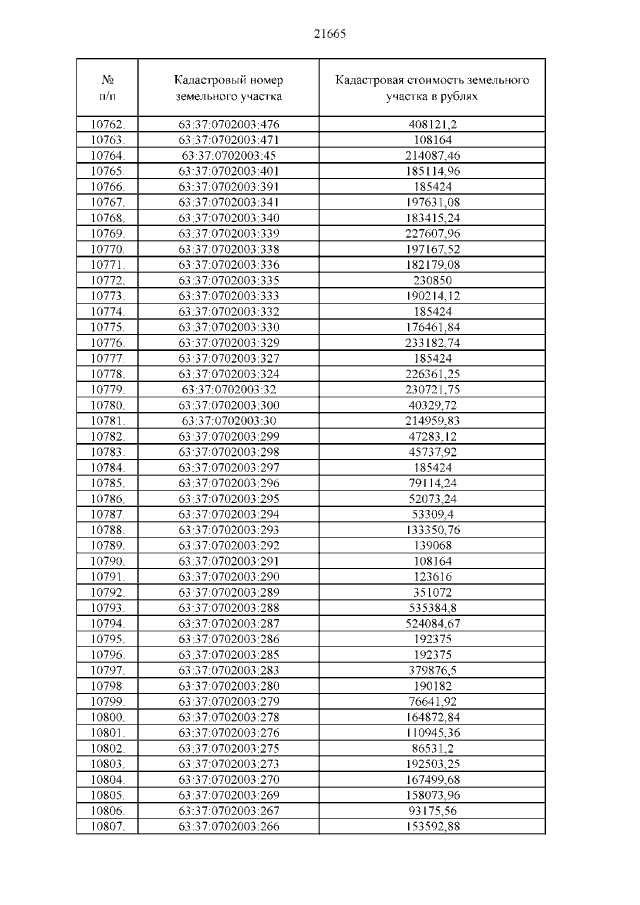 21665

| № п/п | Кадастровый номер земельного участка | Кадастровая стоимость земельного участка в рублях |
|---|---|---|
| 10762. | 63:37:0702003:476 | 408121,2 |
| 10763. | 63:37:0702003:471 | 108164 |
| 10764. | 63:37:0702003:45 | 214087,46 |
| 10765. | 63:37:0702003:401 | 185114,96 |
| 10766. | 63:37:0702003:391 | 185424 |
| 10767. | 63:37:0702003:341 | 197631,08 |
| 10768. | 63:37:0702003:340 | 183415,24 |
| 10769. | 63:37:0702003:339 | 227607,96 |
| 10770. | 63:37:0702003:338 | 197167,52 |
| 10771. | 63:37:0702003:336 | 182179,08 |
| 10772. | 63:37:0702003:335 | 230850 |
| 10773. | 63:37:0702003:333 | 190214,12 |
| 10774. | 63:37:0702003:332 | 185424 |
| 10775. | 63:37:0702003:330 | 176461,84 |
| 10776. | 63:37:0702003:329 | 233182,74 |
| 10777. | 63:37:0702003:327 | 185424 |
| 10778. | 63:37:0702003:324 | 226361,25 |
| 10779. | 63:37:0702003:32 | 230721,75 |
| 10780. | 63:37:0702003:300 | 40329,72 |
| 10781. | 63:37:0702003:30 | 214959,83 |
| 10782. | 63:37:0702003:299 | 47283,12 |
| 10783. | 63:37:0702003:298 | 45737,92 |
| 10784. | 63:37:0702003:297 | 185424 |
| 10785. | 63:37:0702003:296 | 79114,24 |
| 10786. | 63:37:0702003:295 | 52073,24 |
| 10787. | 63:37:0702003:294 | 53309,4 |
| 10788. | 63:37:0702003:293 | 133350,76 |
| 10789. | 63:37:0702003:292 | 139068 |
| 10790. | 63:37:0702003:291 | 108164 |
| 10791. | 63:37:0702003:290 | 123616 |
| 10792. | 63:37:0702003:289 | 351072 |
| 10793. | 63:37:0702003:288 | 535384,8 |
| 10794. | 63:37:0702003:287 | 524084,67 |
| 10795. | 63:37:0702003:286 | 192375 |
| 10796. | 63:37:0702003:285 | 192375 |
| 10797. | 63:37:0702003:283 | 379876,5 |
| 10798. | 63:37:0702003:280 | 190182 |
| 10799. | 63:37:0702003:279 | 76641,92 |
| 10800. | 63:37:0702003:278 | 164872,84 |
| 10801. | 63:37:0702003:276 | 110945,36 |
| 10802. | 63:37:0702003:275 | 86531,2 |
| 10803. | 63:37:0702003:273 | 192503,25 |
| 10804. | 63:37:0702003:270 | 167499,68 |
| 10805. | 63:37:0702003:269 | 158073,96 |
| 10806. | 63:37:0702003:267 | 93175,56 |
| 10807. | 63:37:0702003:266 | 153592,88 |